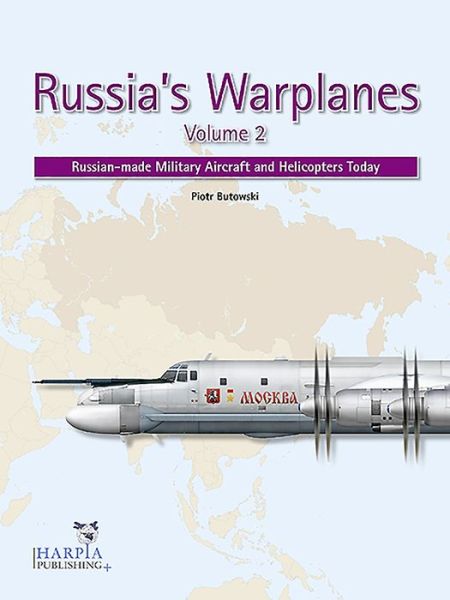 Russia's Warplanes
Volume 2
Russian-made Military Aircraft and Helicopters Today
Piotr Butowski

МОСКВА

HARPIA
PUBLISHING